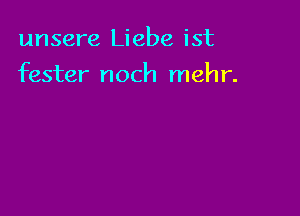 unsere Liebe ist fester noch mehr.